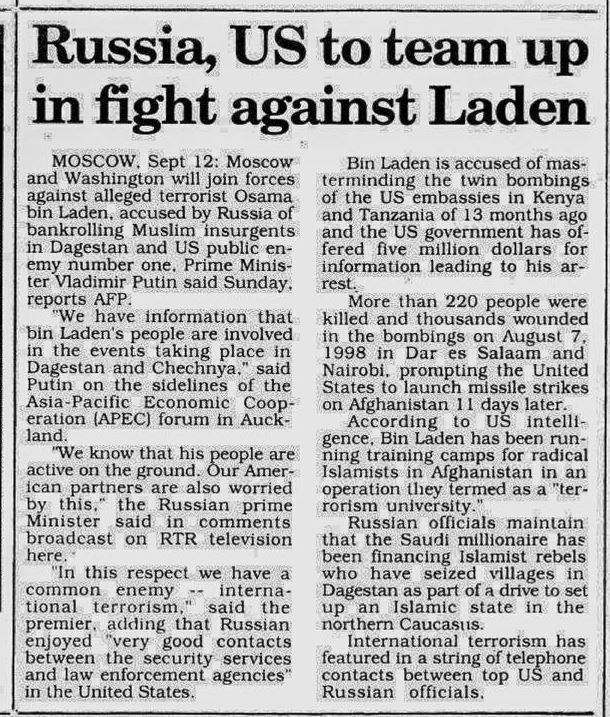 Russia, US to team up in fight against Laden

MOSCOW, Sept 12: Moscow and Washington will join forces against alleged terrorist Osama bin Laden, accused by Russia of bankrolling Muslim insurgents in Dagestan and US public enemy number one, Prime Minister Vladimir Putin said Sunday, reports AFP.

"We have information that bin Laden's people are involved in the events taking place in Dagestan and Chechnya," said Putin on the sidelines of the Asia-Pacific Economic Cooperation (APEC) forum in Auckland.

"We know that his people are active on the ground. Our American partners are also worried by this," the Russian prime Minister said in comments broadcast on RTR television here.

"In this respect we have a common enemy -- international terrorism," said the premier, adding that Russian enjoyed "very good contacts between the security services and law enforcement agencies" in the United States.

Bin Laden is accused of masterminding the twin bombings of the US embassies in Kenya and Tanzania of 13 months ago and the US government has offered five million dollars for information leading to his arrest.

More than 220 people were killed and thousands wounded in the bombings on August 7, 1998 in Dar es Salaam and Nairobi, prompting the United States to launch missile strikes on Afghanistan 11 days later.

According to US intelligence, Bin Laden has been running training camps for radical Islamists in Afghanistan in an operation they termed as a "terrorism university."

Russian officials maintain that the Saudi millionaire has been financing Islamist rebels who have seized villages in Dagestan as part of a drive to set up an Islamic state in the northern Caucasus.

International terrorism has featured in a string of telephone contacts between top US and Russian officials.